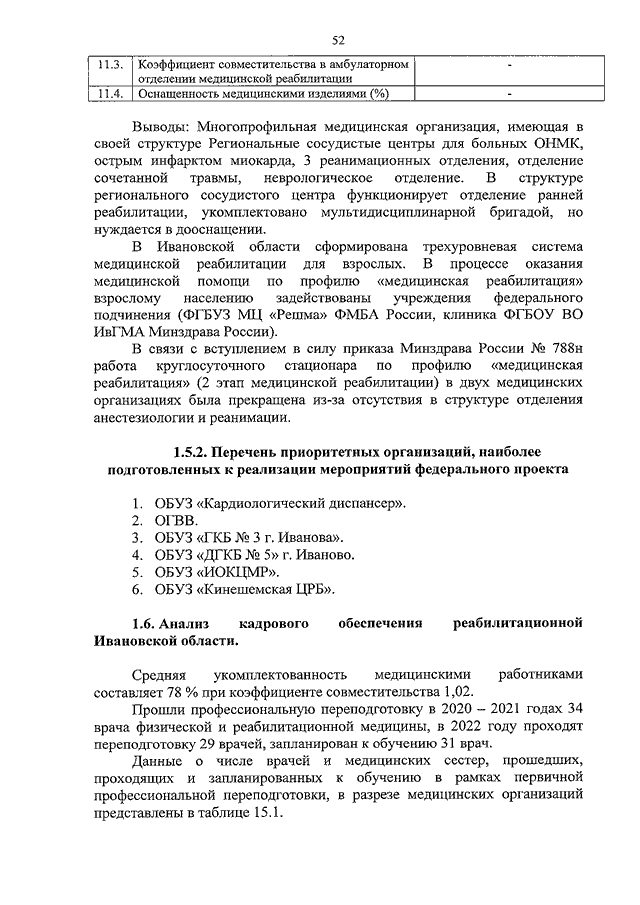 52

| 11.3. | Коэффициент совместительства в амбулаторном отделении медицинской реабилитации | - |
|---|---|---|
| 11.4. | Оснащенность медицинскими изделиями (%) | - |

Выводы: Многопрофильная медицинская организация, имеющая в своей структуре Региональные сосудистые центры для больных ОНМК, острым инфарктом миокарда, 3 реанимационных отделения, отделение сочетанной травмы, неврологическое отделение. В структуре регионального сосудистого центра функционирует отделение ранней реабилитации, укомплектовано мультидисциплинарной бригадой, но нуждается в дооснащении.

В Ивановской области сформирована трехуровневая система медицинской реабилитации для взрослых. В процессе оказания медицинской помощи по профилю «медицинская реабилитация» взрослому населению задействованы учреждения федерального подчинения (ФГБУЗ МЦ «Решма» ФМБА России, клиника ФГБОУ ВО ИвГМА Минздрава России).

В связи с вступлением в силу приказа Минздрава России № 788н работа круглосуточного стационара по профилю «медицинская реабилитация» (2 этап медицинской реабилитации) в двух медицинских организациях была прекращена из-за отсутствия в структуре отделения анестезиологии и реанимации.

1.5.2. Перечень приоритетных организаций, наиболее подготовленных к реализации мероприятий федерального проекта

1. ОБУЗ «Кардиологический диспансер».
2. ОГВВ.
3. ОБУЗ «ГКБ № 3 г. Иванова».
4. ОБУЗ «ДГКБ № 5» г. Иваново.
5. ОБУЗ «ИОКЦМР».
6. ОБУЗ «Кинешемская ЦРБ».

1.6. Анализ кадрового обеспечения реабилитационной Ивановской области.

Средняя укомплектованность медицинскими работниками составляет 78 % при коэффициенте совместительства 1,02.

Прошли профессиональную переподготовку в 2020 – 2021 годах 34 врача физической и реабилитационной медицины, в 2022 году проходят переподготовку 29 врачей, запланирован к обучению 31 врач.

Данные о числе врачей и медицинских сестер, прошедших, проходящих и запланированных к обучению в рамках первичной профессиональной переподготовки, в разрезе медицинских организаций представлены в таблице 15.1.